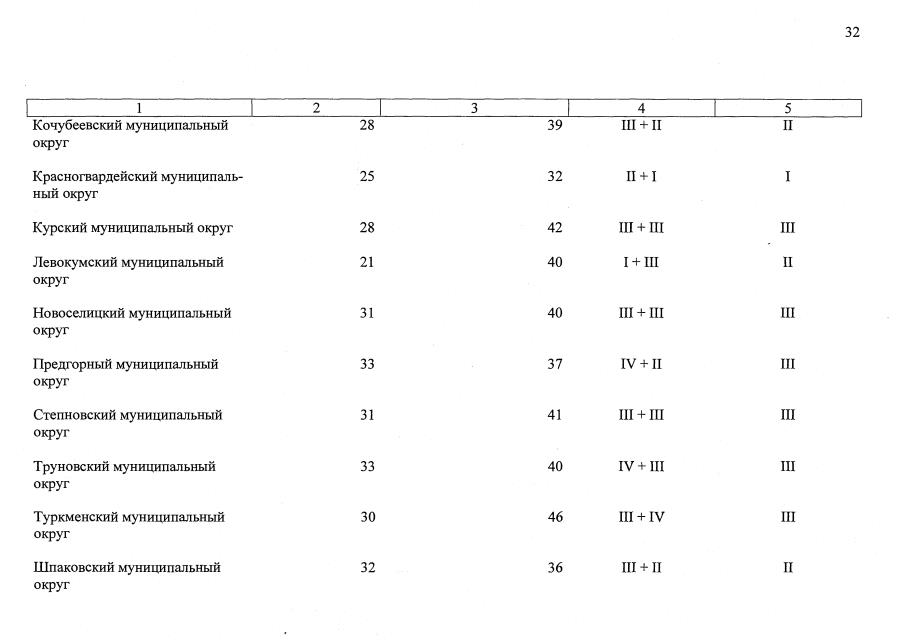 32

| 1 | 2 | 3 | 4 | 5 |
|---|---|---|---|---|
| Кочубеевский муниципальный округ | 28 | 39 | III + II | II |
| Красногвардейский муниципальный округ | 25 | 32 | II + I | I |
| Курский муниципальный округ | 28 | 42 | III + III | III |
| Левокумский муниципальный округ | 21 | 40 | I + III | II |
| Новоселицкий муниципальный округ | 31 | 40 | III + III | III |
| Предгорный муниципальный округ | 33 | 37 | IV + II | III |
| Степновский муниципальный округ | 31 | 41 | III + III | III |
| Труновский муниципальный округ | 33 | 40 | IV + III | III |
| Туркменский муниципальный округ | 30 | 46 | III + IV | III |
| Шпаковский муниципальный округ | 32 | 36 | III + II | II |